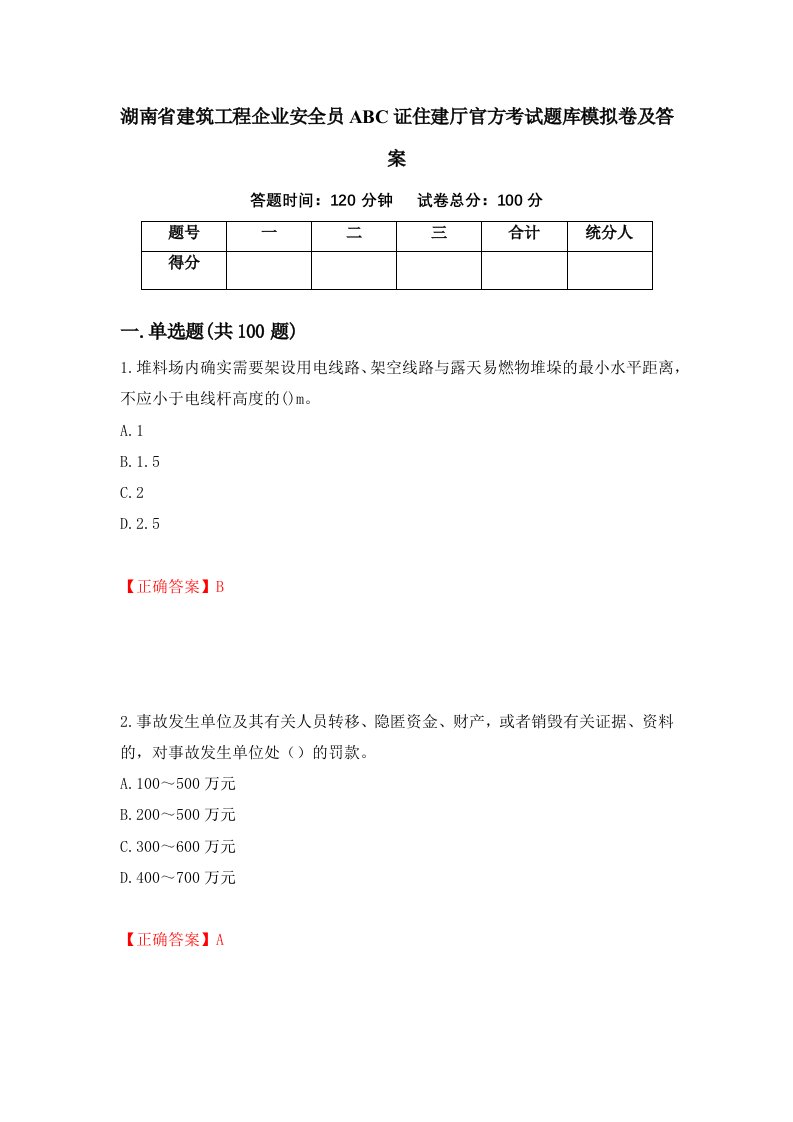 湖南省建筑工程企业安全员ABC证住建厅官方考试题库模拟卷及答案

答题时间：120分钟　试卷总分：100分

| 题号 | 一 | 二 | 三 | 合计 | 统分人 |
|---|---|---|---|---|---|
| 得分 |  |  |  |  |  |

一.单选题(共100题)

1.堆料场内确实需要架设用电线路、架空线路与露天易燃物堆垛的最小水平距离，不应小于电线杆高度的()m。

A.1

B.1.5

C.2

D.2.5

【正确答案】B

2.事故发生单位及其有关人员转移、隐匿资金、财产，或者销毁有关证据、资料的，对事故发生单位处（）的罚款。

A.100～500万元

B.200～500万元

C.300～600万元

D.400～700万元

【正确答案】A